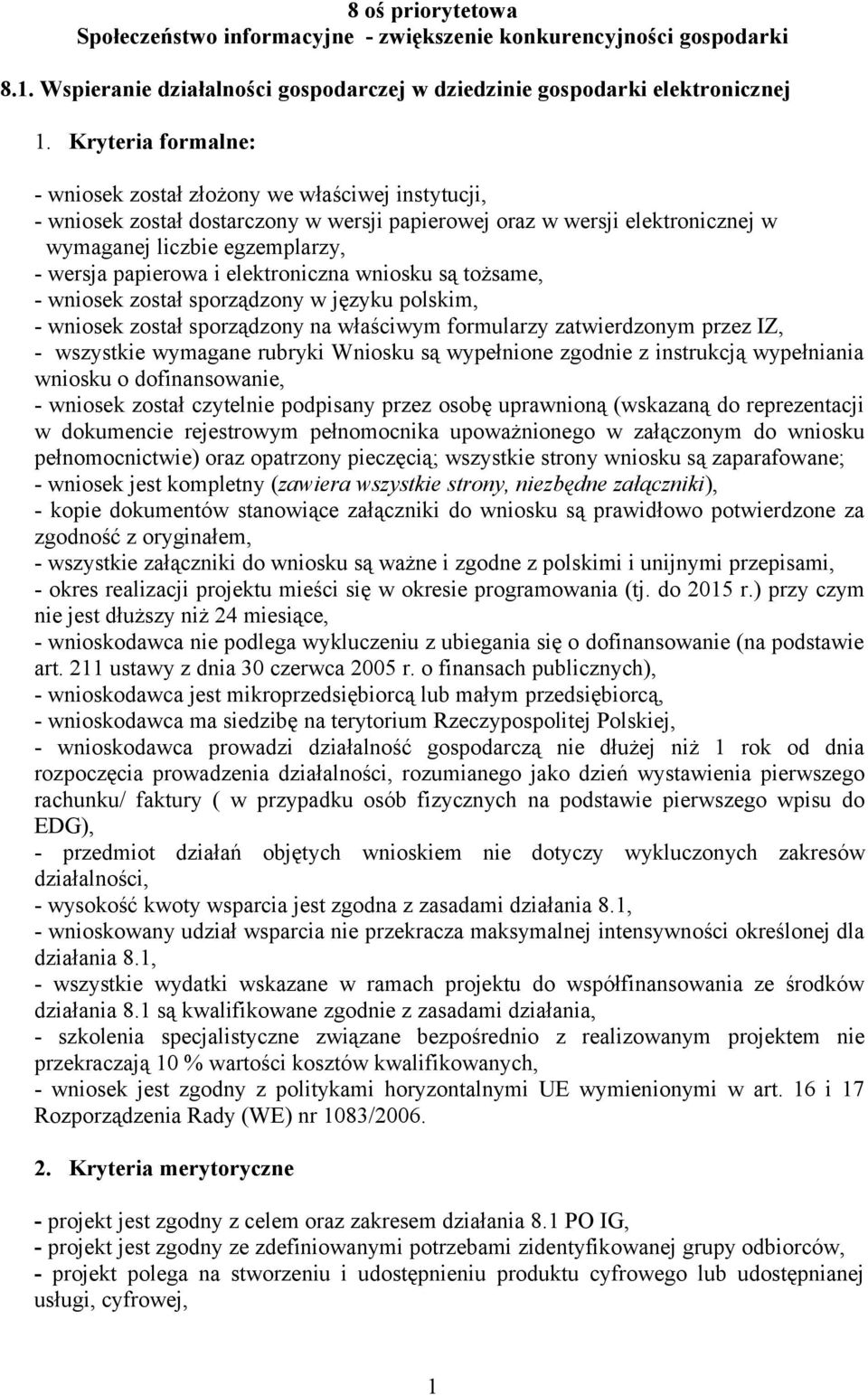 8 oś priorytetowa
Społeczeństwo informacyjne - zwiększenie konkurencyjności gospodarki

8.1. Wspieranie działalności gospodarczej w dziedzinie gospodarki elektronicznej

1. Kryteria formalne:

- wniosek został złożony we właściwej instytucji,
- wniosek został dostarczony w wersji papierowej oraz w wersji elektronicznej w wymaganej liczbie egzemplarzy,
- wersja papierowa i elektroniczna wniosku są tożsame,
- wniosek został sporządzony w języku polskim,
- wniosek został sporządzony na właściwym formularzy zatwierdzonym przez IZ,
- wszystkie wymagane rubryki Wniosku są wypełnione zgodnie z instrukcją wypełniania wniosku o dofinansowanie,
- wniosek został czytelnie podpisany przez osobę uprawnioną (wskazaną do reprezentacji w dokumencie rejestrowym pełnomocnika upoważnionego w załączonym do wniosku pełnomocnictwie) oraz opatrzony pieczęcią; wszystkie strony wniosku są zaparafowane;
- wniosek jest kompletny (zawiera wszystkie strony, niezbędne załączniki),
- kopie dokumentów stanowiące załączniki do wniosku są prawidłowo potwierdzone za zgodność z oryginałem,
- wszystkie załączniki do wniosku są ważne i zgodne z polskimi i unijnymi przepisami,
- okres realizacji projektu mieści się w okresie programowania (tj. do 2015 r.) przy czym nie jest dłuższy niż 24 miesiące,
- wnioskodawca nie podlega wykluczeniu z ubiegania się o dofinansowanie (na podstawie art. 211 ustawy z dnia 30 czerwca 2005 r. o finansach publicznych),
- wnioskodawca jest mikroprzedsiębiorcą lub małym przedsiębiorcą,
- wnioskodawca ma siedzibę na terytorium Rzeczypospolitej Polskiej,
- wnioskodawca prowadzi działalność gospodarczą nie dłużej niż 1 rok od dnia rozpoczęcia prowadzenia działalności, rozumianego jako dzień wystawienia pierwszego rachunku/ faktury ( w przypadku osób fizycznych na podstawie pierwszego wpisu do EDG),
- przedmiot działań objętych wnioskiem nie dotyczy wykluczonych zakresów działalności,
- wysokość kwoty wsparcia jest zgodna z zasadami działania 8.1,
- wnioskowany udział wsparcia nie przekracza maksymalnej intensywności określonej dla działania 8.1,
- wszystkie wydatki wskazane w ramach projektu do współfinansowania ze środków działania 8.1 są kwalifikowane zgodnie z zasadami działania,
- szkolenia specjalistyczne związane bezpośrednio z realizowanym projektem nie przekraczają 10 % wartości kosztów kwalifikowanych,
- wniosek jest zgodny z politykami horyzontalnymi UE wymienionymi w art. 16 i 17 Rozporządzenia Rady (WE) nr 1083/2006.

2. Kryteria merytoryczne

- projekt jest zgodny z celem oraz zakresem działania 8.1 PO IG,
- projekt jest zgodny ze zdefiniowanymi potrzebami zidentyfikowanej grupy odbiorców,
- projekt polega na stworzeniu i udostępnieniu produktu cyfrowego lub udostępnianej usługi, cyfrowej,

1